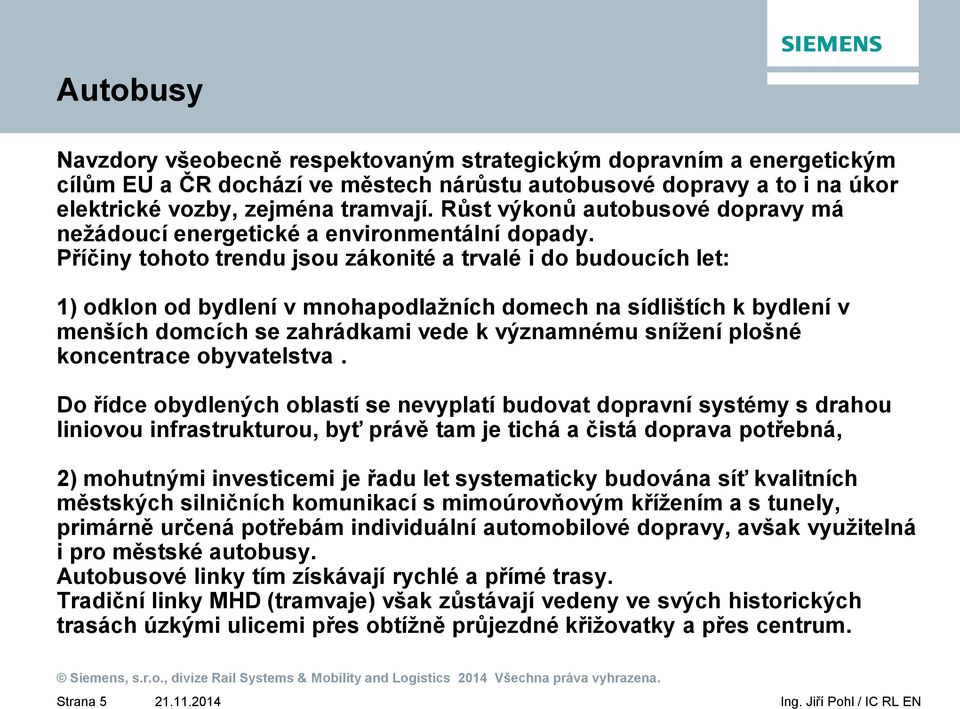 SIEMENS

Autobusy

Navzdory všeobecně respektovaným strategickým dopravním a energetickým cílům EU a ČR dochází ve městech nárůstu autobusové dopravy a to i na úkor elektrické vozby, zejména tramvají. Růst výkonů autobusové dopravy má nežádoucí energetické a environmentální dopady.
Příčiny tohoto trendu jsou zákonité a trvalé i do budoucích let:

1) odklon od bydlení v mnohapodlažních domech na sídlištích k bydlení v menších domcích se zahrádkami vede k významnému snížení plošné koncentrace obyvatelstva .

Do řídce obydlených oblastí se nevyplatí budovat dopravní systémy s drahou liniovou infrastrukturou, byť právě tam je tichá a čistá doprava potřebná,

2) mohutnými investicemi je řadu let systematicky budována síť kvalitních městských silničních komunikací s mimoúrovňovým křížením a s tunely, primárně určená potřebám individuální automobilové dopravy, avšak využitelná i pro městské autobusy.
Autobusové linky tím získávají rychlé a přímé trasy.
Tradiční linky MHD (tramvaje) však zůstávají vedeny ve svých historických trasách úzkými ulicemi přes obtížně průjezdné křižovatky a přes centrum.

© Siemens, s.r.o., divize Rail Systems & Mobility and Logistics 2014 Všechna práva vyhrazena.

Strana 5 21.11.2014 Ing. Jiří Pohl / IC RL EN